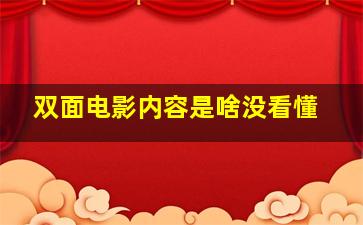 双面电影内容是啥没看懂